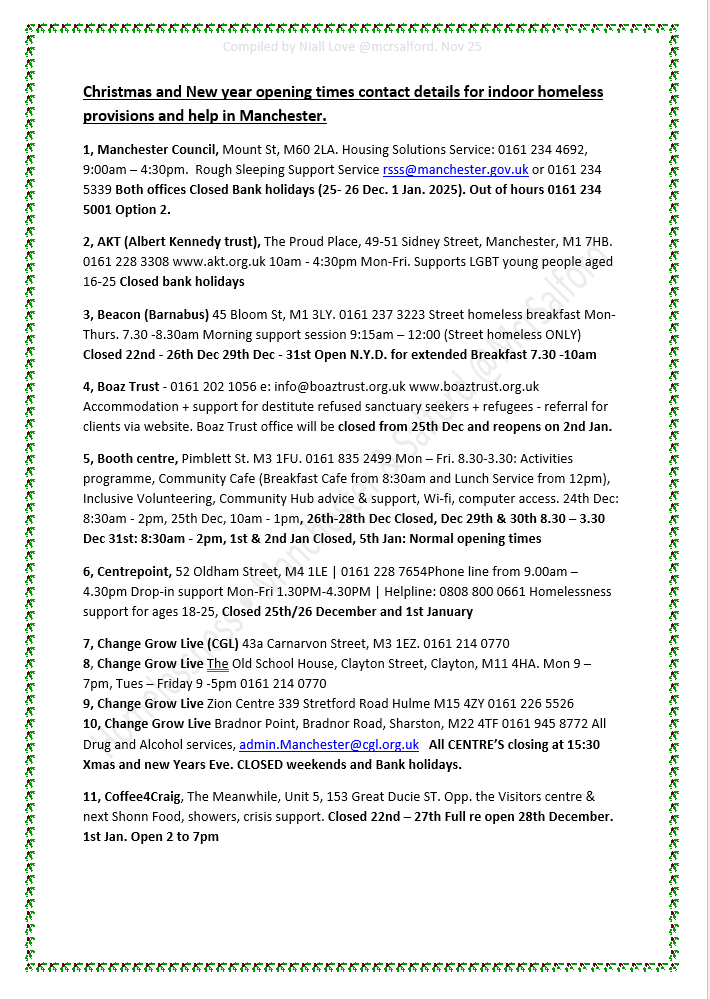 Compiled by Niall Love @mcrsalford. Nov 25

Christmas and New year opening times contact details for indoor homeless provisions and help in Manchester.

1, Manchester Council, Mount St, M60 2LA. Housing Solutions Service: 0161 234 4692, 9:00am – 4:30pm. Rough Sleeping Support Service rsss@manchester.gov.uk or 0161 234 5339 Both offices Closed Bank holidays (25- 26 Dec. 1 Jan. 2025). Out of hours 0161 234 5001 Option 2.

2, AKT (Albert Kennedy trust), The Proud Place, 49-51 Sidney Street, Manchester, M1 7HB. 0161 228 3308 www.akt.org.uk 10am - 4:30pm Mon-Fri. Supports LGBT young people aged 16-25 Closed bank holidays

3, Beacon (Barnabus) 45 Bloom St, M1 3LY. 0161 237 3223 Street homeless breakfast Mon-Thurs. 7.30 -8.30am Morning support session 9:15am – 12:00 (Street homeless ONLY) Closed 22nd - 26th Dec 29th Dec - 31st Open N.Y.D. for extended Breakfast 7.30 -10am

4, Boaz Trust - 0161 202 1056 e: info@boaztrust.org.uk www.boaztrust.org.uk Accommodation + support for destitute refused sanctuary seekers + refugees - referral for clients via website. Boaz Trust office will be closed from 25th Dec and reopens on 2nd Jan.

5, Booth centre, Pimblett St. M3 1FU. 0161 835 2499 Mon – Fri. 8.30-3.30: Activities programme, Community Cafe (Breakfast Cafe from 8:30am and Lunch Service from 12pm), Inclusive Volunteering, Community Hub advice & support, Wi-fi, computer access. 24th Dec: 8:30am - 2pm, 25th Dec, 10am - 1pm, 26th-28th Dec Closed, Dec 29th & 30th 8.30 – 3.30 Dec 31st: 8:30am - 2pm, 1st & 2nd Jan Closed, 5th Jan: Normal opening times

6, Centrepoint, 52 Oldham Street, M4 1LE | 0161 228 7654Phone line from 9.00am – 4.30pm Drop-in support Mon-Fri 1.30PM-4.30PM | Helpline: 0808 800 0661 Homelessness support for ages 18-25, Closed 25th/26 December and 1st January

7, Change Grow Live (CGL) 43a Carnarvon Street, M3 1EZ. 0161 214 0770
8, Change Grow Live The Old School House, Clayton Street, Clayton, M11 4HA. Mon 9 – 7pm, Tues – Friday 9 -5pm 0161 214 0770
9, Change Grow Live Zion Centre 339 Stretford Road Hulme M15 4ZY 0161 226 5526
10, Change Grow Live Bradnor Point, Bradnor Road, Sharston, M22 4TF 0161 945 8772 All Drug and Alcohol services, admin.Manchester@cgl.org.uk All CENTRE'S closing at 15:30 Xmas and new Years Eve. CLOSED weekends and Bank holidays.

11, Coffee4Craig, The Meanwhile, Unit 5, 153 Great Ducie ST. Opp. the Visitors centre & next Shonn Food, showers, crisis support. Closed 22nd – 27th Full re open 28th December. 1st Jan. Open 2 to 7pm